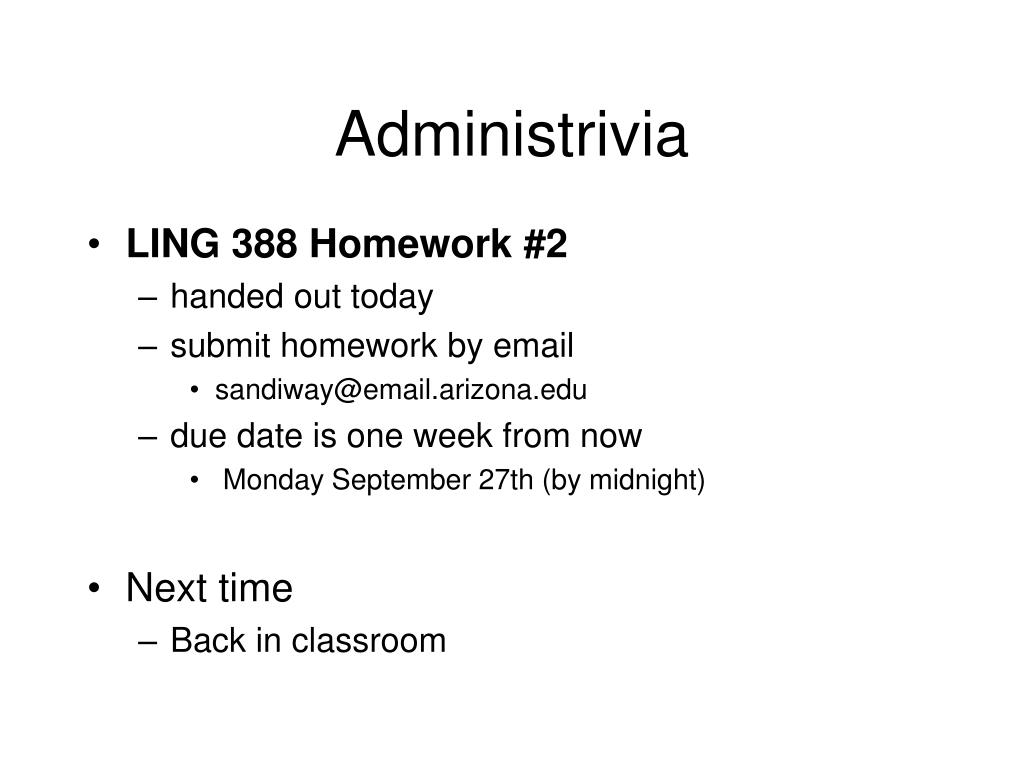 Administrivia

• LING 388 Homework #2
– handed out today
– submit homework by email
• sandiway@email.arizona.edu
– due date is one week from now
• Monday September 27th (by midnight)

• Next time
– Back in classroom